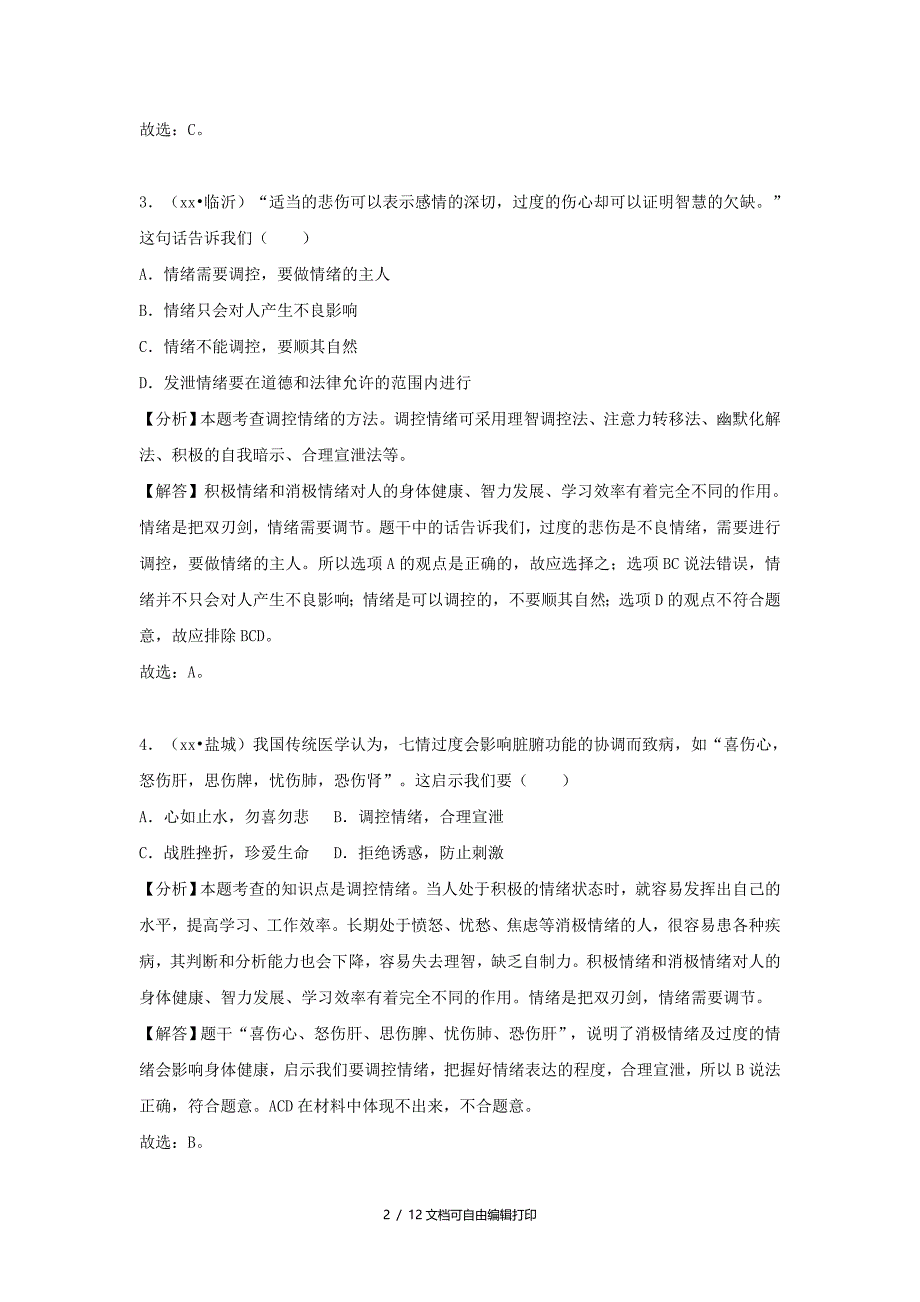 故选：C。

3．（xx•临沂）“适当的悲伤可以表示感情的深切，过度的伤心却可以证明智慧的欠缺。”这句话告诉我们（　　）

A．情绪需要调控，要做情绪的主人

B．情绪只会对人产生不良影响

C．情绪不能调控，要顺其自然

D．发泄情绪要在道德和法律允许的范围内进行

【分析】本题考查调控情绪的方法。调控情绪可采用理智调控法、注意力转移法、幽默化解法、积极的自我暗示、合理宣泄法等。

【解答】积极情绪和消极情绪对人的身体健康、智力发展、学习效率有着完全不同的作用。情绪是把双刃剑，情绪需要调节。题干中的话告诉我们，过度的悲伤是不良情绪，需要进行调控，要做情绪的主人。所以选项A的观点是正确的，故应选择之；选项BC说法错误，情绪并不只会对人产生不良影响；情绪是可以调控的，不要顺其自然；选项D的观点不符合题意，故应排除BCD。

故选：A。

4．（xx•盐城）我国传统医学认为，七情过度会影响脏腑功能的协调而致病，如“喜伤心，怒伤肝，思伤脾，忧伤肺，恐伤肾”。这启示我们要（　　）

A．心如止水，勿喜勿悲　B．调控情绪，合理宣泄

C．战胜挫折，珍爱生命　D．拒绝诱惑，防止刺激

【分析】本题考查的知识点是调控情绪。当人处于积极的情绪状态时，就容易发挥出自己的水平，提高学习、工作效率。长期处于愤怒、忧愁、焦虑等消极情绪的人，很容易患各种疾病，其判断和分析能力也会下降，容易失去理智，缺乏自制力。积极情绪和消极情绪对人的身体健康、智力发展、学习效率有着完全不同的作用。情绪是把双刃剑，情绪需要调节。

【解答】题干“喜伤心、怒伤肝、思伤脾、忧伤肺、恐伤肝”，说明了消极情绪及过度的情绪会影响身体健康，启示我们要调控情绪，把握好情绪表达的程度，合理宣泄，所以B说法正确，符合题意。ACD在材料中体现不出来，不合题意。

故选：B。

2 / 12文档可自由编辑打印